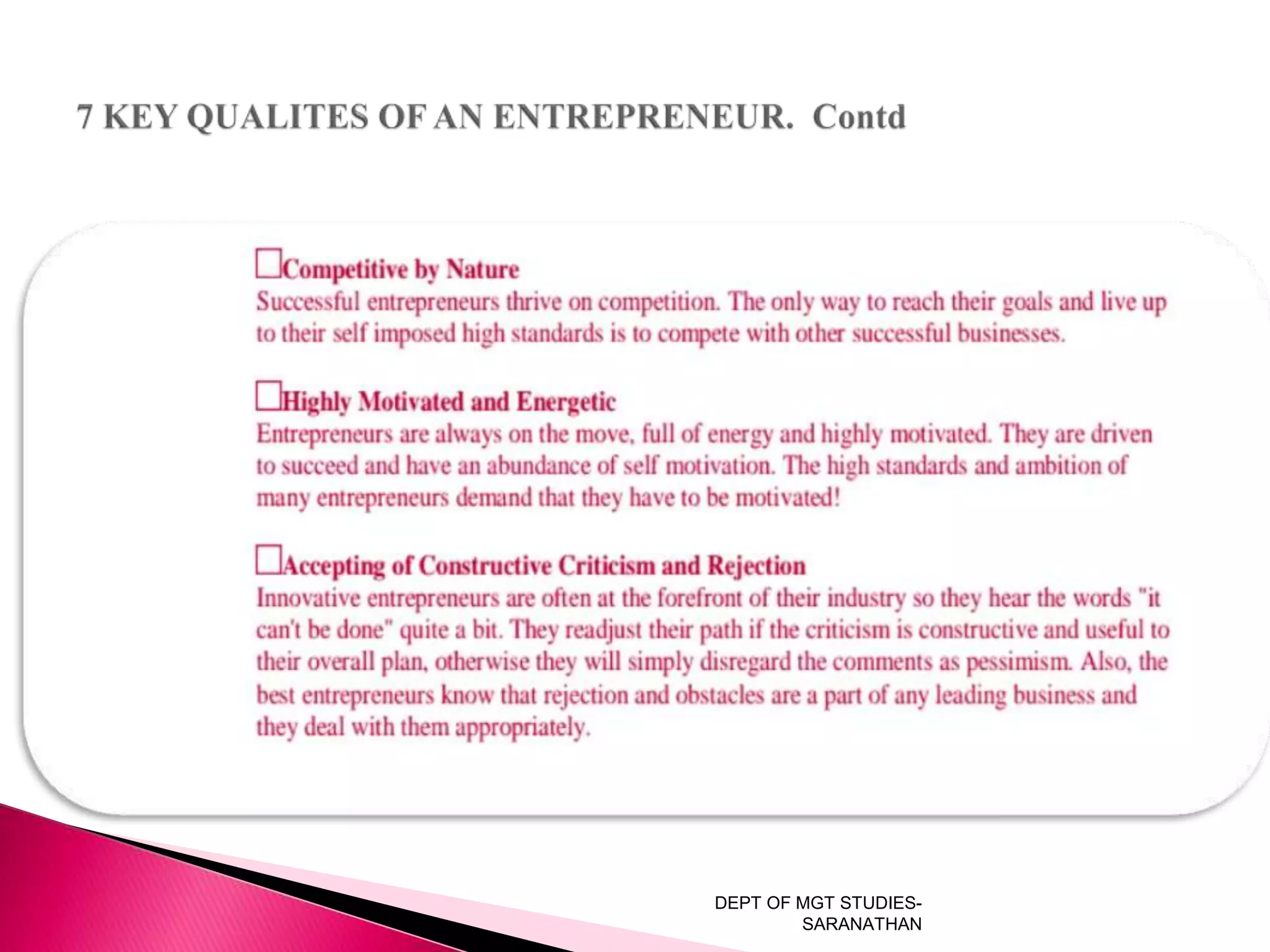 7 KEY QUALITES OF AN ENTREPRENEUR. Contd

☐Competitive by Nature
Successful entrepreneurs thrive on competition. The only way to reach their goals and live up to their self imposed high standards is to compete with other successful businesses.

☐Highly Motivated and Energetic
Entrepreneurs are always on the move, full of energy and highly motivated. They are driven to succeed and have an abundance of self motivation. The high standards and ambition of many entrepreneurs demand that they have to be motivated!

☐Accepting of Constructive Criticism and Rejection
Innovative entrepreneurs are often at the forefront of their industry so they hear the words "it can't be done" quite a bit. They readjust their path if the criticism is constructive and useful to their overall plan, otherwise they will simply disregard the comments as pessimism. Also, the best entrepreneurs know that rejection and obstacles are a part of any leading business and they deal with them appropriately.

DEPT OF MGT STUDIES-SARANATHAN